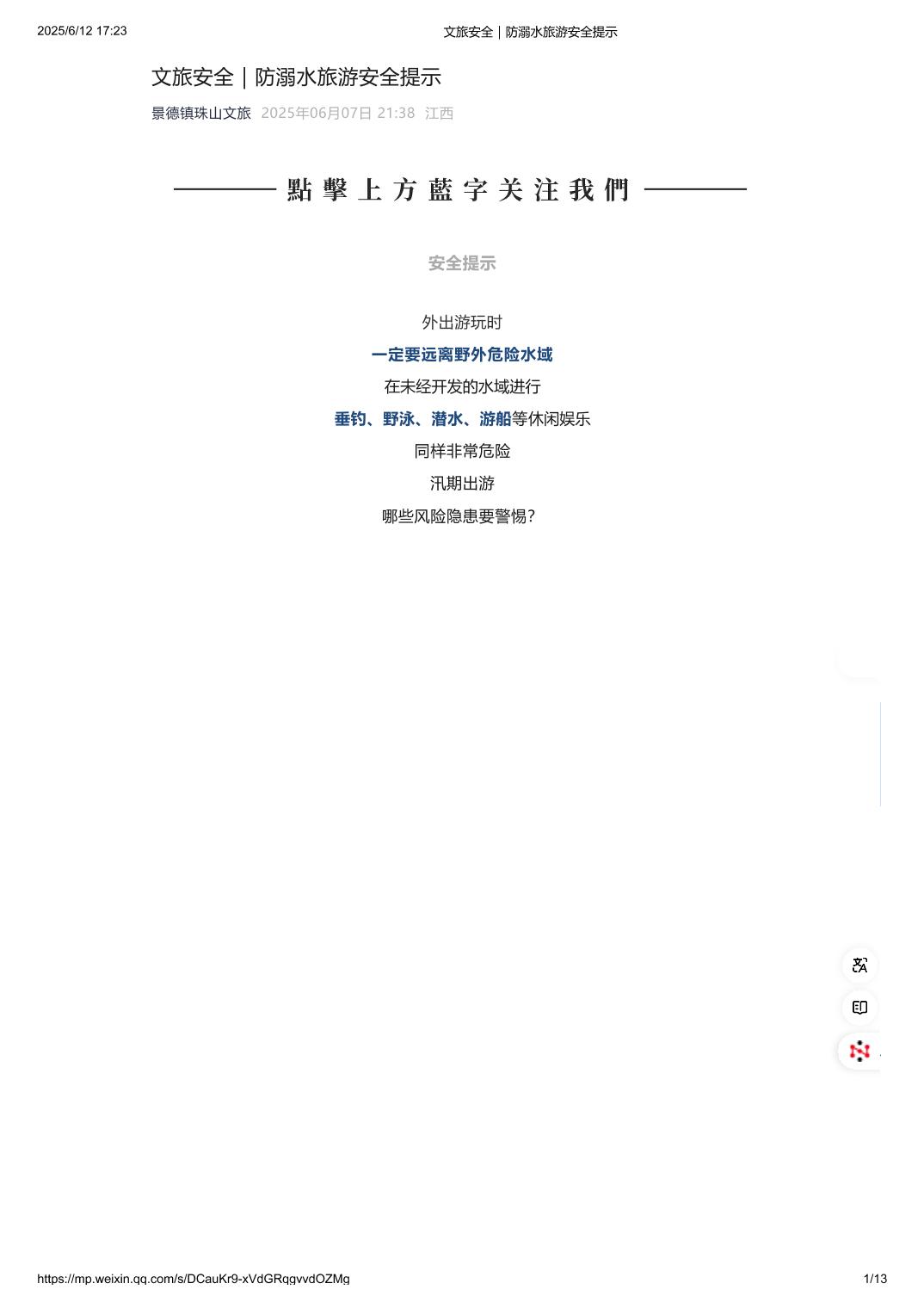 2025/6/12 17:23

文旅安全｜防溺水旅游安全提示

文旅安全｜防溺水旅游安全提示

景德镇珠山文旅 2025年06月07日 21:38 江西

點擊上方藍字关注我們

安全提示

外出游玩时

一定要远离野外危险水域

在未经开发的水域进行

垂钓、野泳、潜水、游船等休闲娱乐

同样非常危险

汛期出游

哪些风险隐患要警惕?

https://mp.weixin.qq.com/s/DCauKr9-xVdGRqgvvdOZMg

1/13